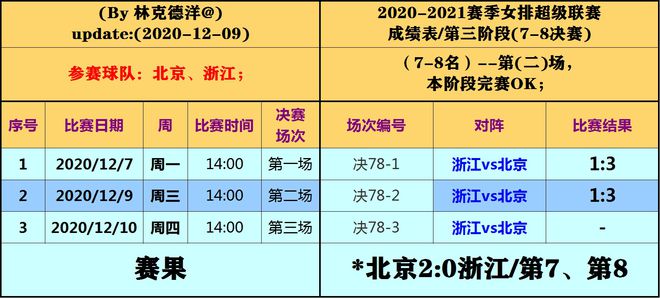 (By 林克德洋@)
update:(2020-12-09)

参赛球队：北京、浙江；

2020-2021赛季女排超级联赛
成绩表/第三阶段(7-8决赛)

（7-8名）--第(二)场，
本阶段完赛OK；

| 序号 | 比赛日期 | 周 | 比赛时间 | 决赛场次 | 场次编号 | 对阵 | 比赛结果 |
|---|---|---|---|---|---|---|---|
| 1 | 2020/12/7 | 周一 | 14:00 | 第一场 | 决78-1 | 浙江vs北京 | 1:3 |
| 2 | 2020/12/9 | 周三 | 14:00 | 第二场 | 决78-2 | 浙江vs北京 | 1:3 |
| 3 | 2020/12/10 | 周四 | 14:00 | 第三场 | 决78-3 | 浙江vs北京 | - |

赛果

*北京2:0浙江/第7、第8